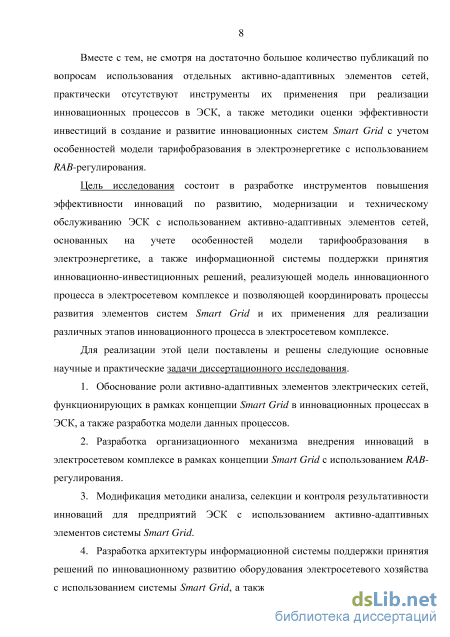 8

Вместе с тем, не смотря на достаточно большое количество публикаций по вопросам использования отдельных активно-адаптивных элементов сетей, практически отсутствуют инструменты их применения при реализации инновационных процессов в ЭСК, а также методики оценки эффективности инвестиций в создание и развитие инновационных систем Smart Grid с учетом особенностей модели тарифобразования в электроэнергетике с использованием RAB-регулирования.

Цель исследования состоит в разработке инструментов повышения эффективности инноваций по развитию, модернизации и техническому обслуживанию ЭСК с использованием активно-адаптивных элементов сетей, основанных на учете особенностей модели тарифообразования в электроэнергетике, а также информационной системы поддержки принятия инновационно-инвестиционных решений, реализующей модель инновационного процесса в электросетевом комплексе и позволяющей координировать процессы развития элементов систем Smart Grid и их применения для реализации различных этапов инновационного процесса в электросетевом комплексе.

Для реализации этой цели поставлены и решены следующие основные научные и практические задачи диссертационного исследования.

1. Обоснование роли активно-адаптивных элементов электрических сетей, функционирующих в рамках концепции Smart Grid в инновационных процессах в ЭСК, а также разработка модели данных процессов.

2. Разработка организационного механизма внедрения инноваций в электросетевом комплексе в рамках концепции Smart Grid с использованием RAB-регулирования.

3. Модификация методики анализа, селекции и контроля результативности инноваций для предприятий ЭСК с использованием активно-адаптивных элементов системы Smart Grid.

4. Разработка архитектуры информационной системы поддержки принятия решений по инновационному развитию оборудования электросетевого хозяйства с использованием системы Smart Grid, а такж

dsLib.net
библиотека диссертаций